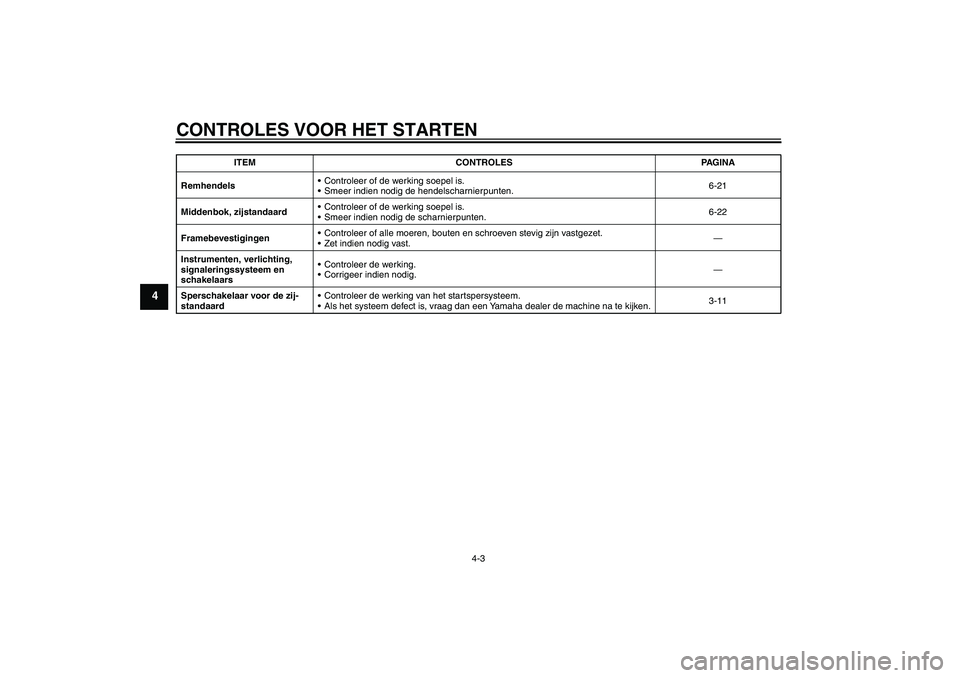 CONTROLES VOOR HET STARTEN

4

| ITEM | CONTROLES | PAGINA |
|---|---|---|
| Remhendels | • Controleer of de werking soepel is. • Smeer indien nodig de hendelscharnierpunten. | 6-21 |
| Middenbok, zijstandaard | • Controleer of de werking soepel is. • Smeer indien nodig de scharnierpunten. | 6-22 |
| Framebevestigingen | • Controleer of alle moeren, bouten en schroeven stevig zijn vastgezet. • Zet indien nodig vast. | — |
| Instrumenten, verlichting, signaleringssysteem en schakelaars | • Controleer de werking. • Corrigeer indien nodig. | — |
| Sperschakelaar voor de zijstandaard | • Controleer de werking van het startspersysteem. • Als het systeem defect is, vraag dan een Yamaha dealer de machine na te kijken. | 3-11 |

4-3

carmanualsonline.info